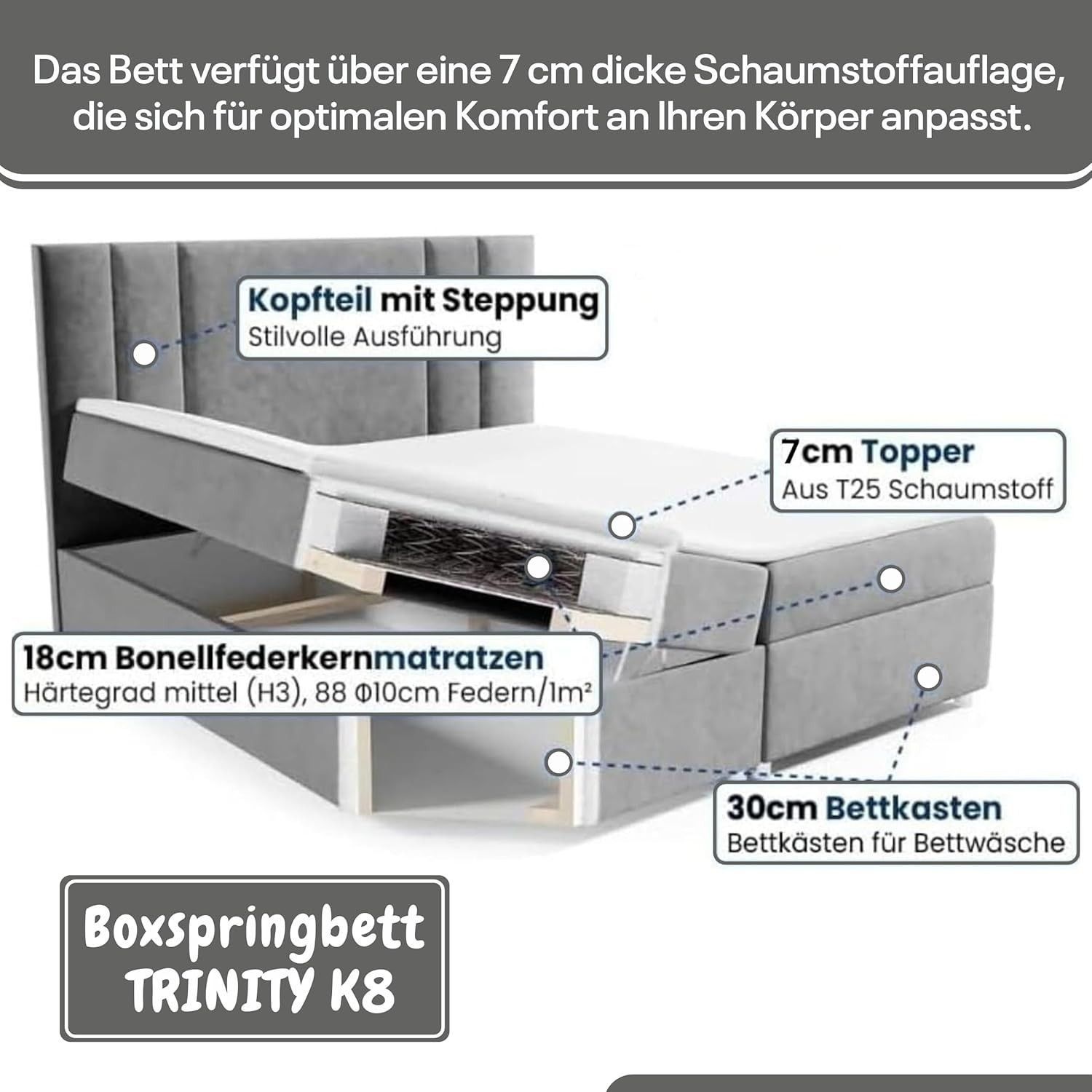 Das Bett verfügt über eine 7 cm dicke Schaumstoffauflage, die sich für optimalen Komfort an Ihren Körper anpasst.

Kopfteil mit Steppung
Stilvolle Ausführung

7cm Topper
Aus T25 Schaumstoff

18cm Bonellfederkernmatratzen
Härtegrad mittel (H3), 88 Φ10cm Federn/1m²

30cm Bettkasten
Bettkästen für Bettwäsche

Boxspringbett
TRINITY K8